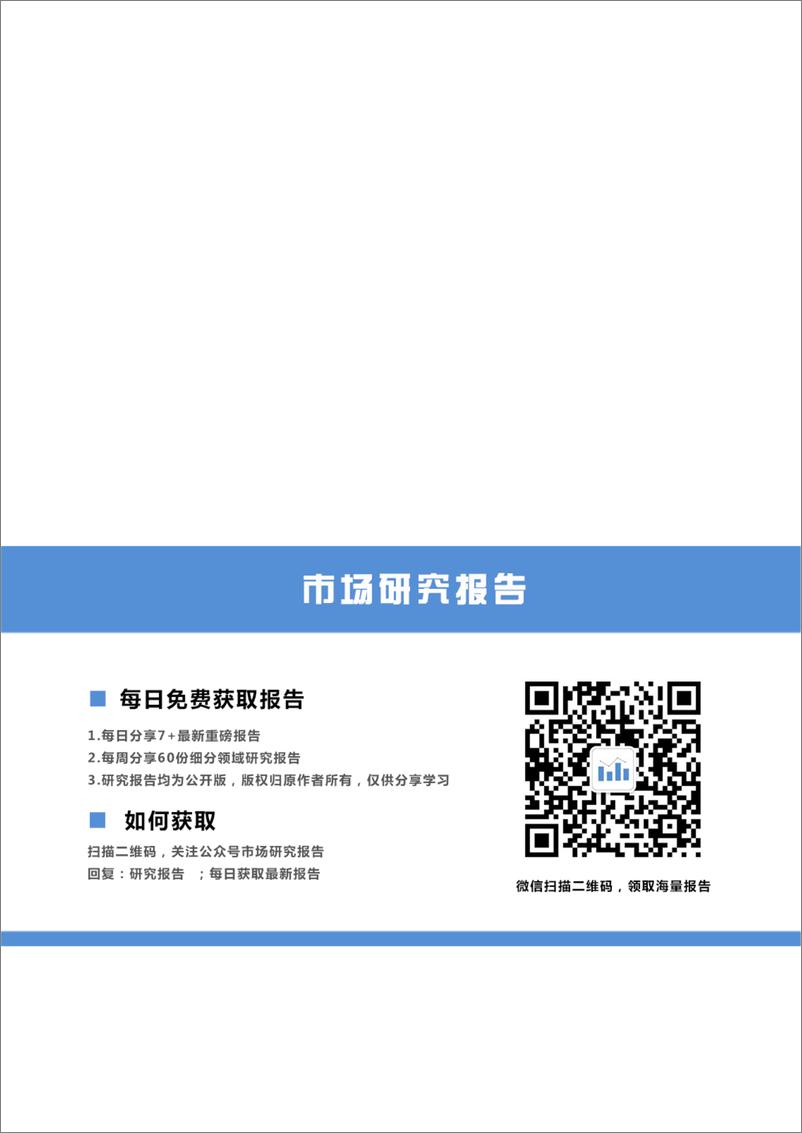 市场研究报告

每日免费获取报告

1.每日分享7+最新重磅报告
2.每周分享60份细分领域研究报告
3.研究报告均为公开版，版权归原作者所有，仅供分享学习

如何获取

扫描二维码，关注公众号市场研究报告
回复：研究报告 ；每日获取最新报告

微信扫描二维码，领取海量报告